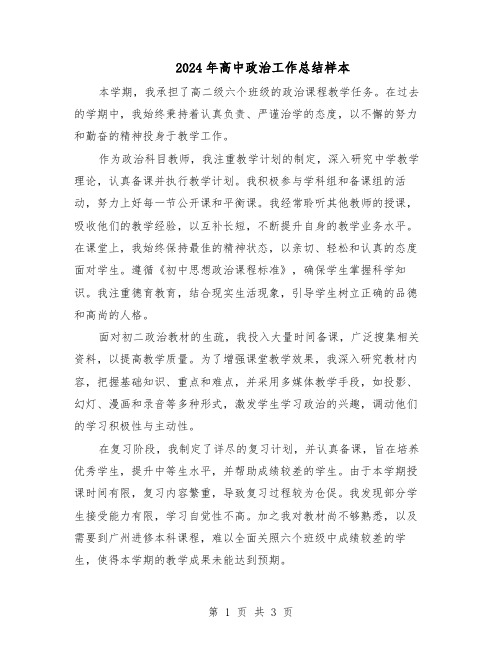 2024年高中政治工作总结样本

本学期，我承担了高二级六个班级的政治课程教学任务。在过去的学期中，我始终秉持着认真负责、严谨治学的态度，以不懈的努力和勤奋的精神投身于教学工作。

作为政治科目教师，我注重教学计划的制定，深入研究中学教学理论，认真备课并执行教学计划。我积极参与学科组和备课组的活动，努力上好每一节公开课和平衡课。我经常聆听其他教师的授课，吸收他们的教学经验，以互补长短，不断提升自身的教学业务水平。在课堂上，我始终保持最佳的精神状态，以亲切、轻松和认真的态度面对学生。遵循《初中思想政治课程标准》，确保学生掌握科学知识。我注重德育教育，结合现实生活现象，引导学生树立正确的品德和高尚的人格。

面对初二政治教材的生疏，我投入大量时间备课，广泛搜集相关资料，以提高教学质量。为了增强课堂教学效果，我深入研究教材内容，把握基础知识、重点和难点，并采用多媒体教学手段，如投影、幻灯、漫画和录音等多种形式，激发学生学习政治的兴趣，调动他们的学习积极性与主动性。

在复习阶段，我制定了详尽的复习计划，并认真备课，旨在培养优秀学生，提升中等生水平，并帮助成绩较差的学生。由于本学期授课时间有限，复习内容繁重，导致复习过程较为仓促。我发现部分学生接受能力有限，学习自觉性不高。加之我对教材尚不够熟悉，以及需要到广州进修本科课程，难以全面关照六个班级中成绩较差的学生，使得本学期的教学成果未能达到预期。

第 1 页 共 3 页